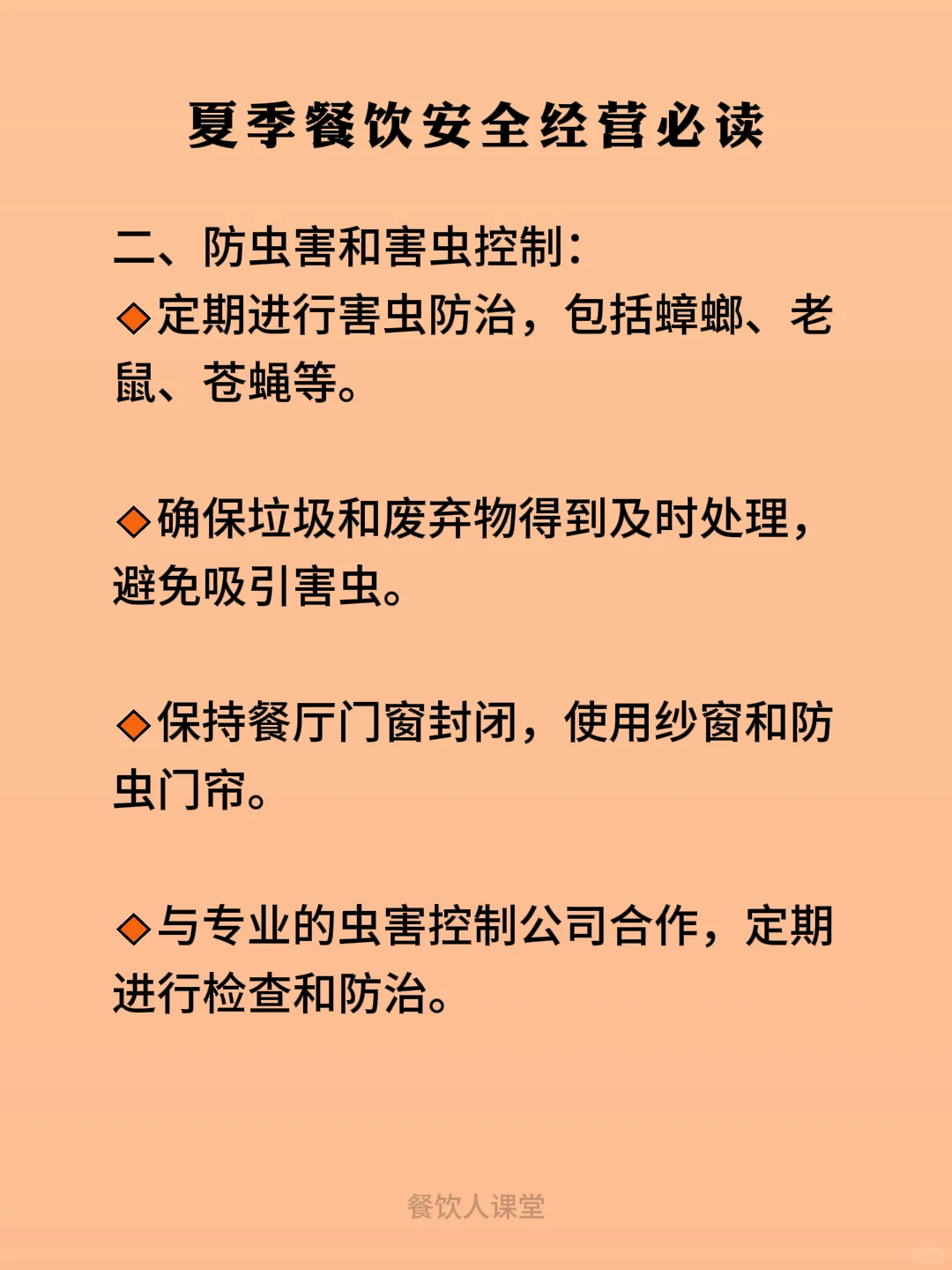 夏季餐饮安全经营必读

二、防虫害和害虫控制：
◆定期进行害虫防治，包括蟑螂、老鼠、苍蝇等。

◆确保垃圾和废弃物得到及时处理，避免吸引害虫。

◆保持餐厅门窗封闭，使用纱窗和防虫门帘。

◆与专业的虫害控制公司合作，定期进行检查和防治。

餐饮人课堂